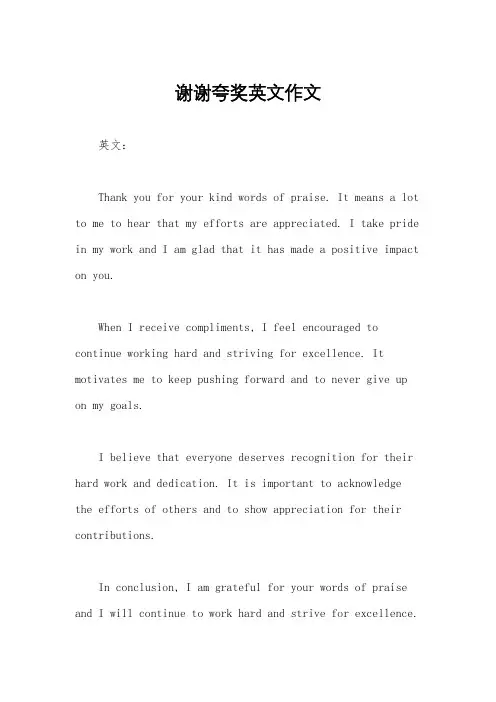 谢谢夸奖英文作文

英文：

Thank you for your kind words of praise. It means a lot to me to hear that my efforts are appreciated. I take pride in my work and I am glad that it has made a positive impact on you.

When I receive compliments, I feel encouraged to continue working hard and striving for excellence. It motivates me to keep pushing forward and to never give up on my goals.

I believe that everyone deserves recognition for their hard work and dedication. It is important to acknowledge the efforts of others and to show appreciation for their contributions.

In conclusion, I am grateful for your words of praise and I will continue to work hard and strive for excellence.